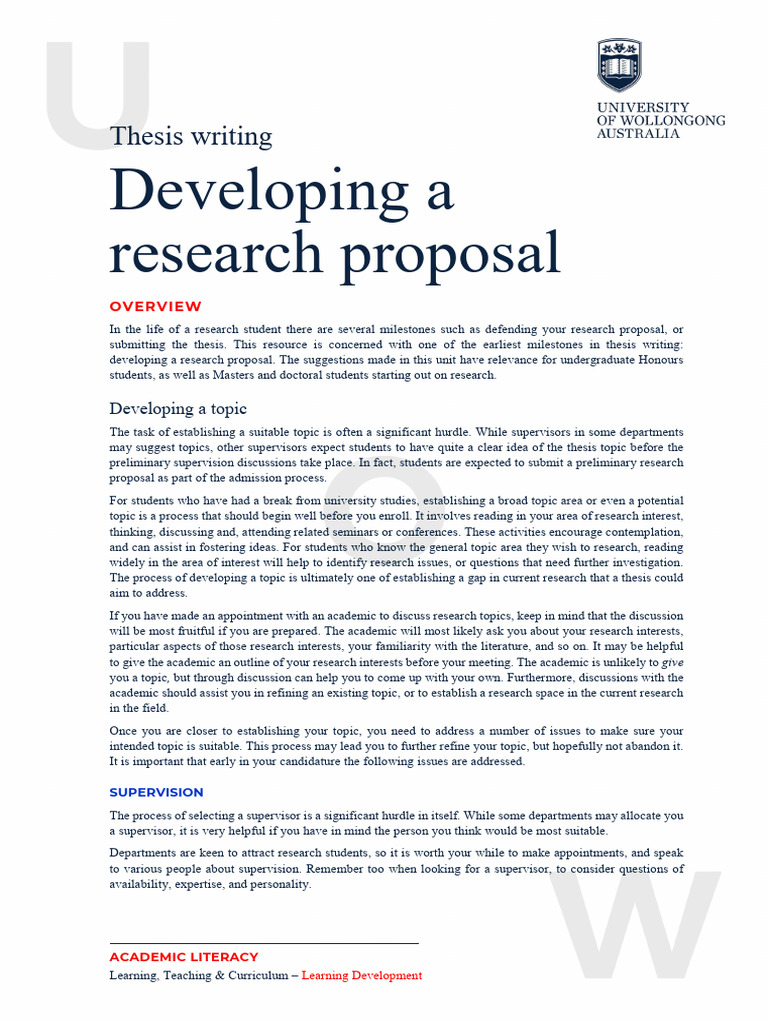 UNIVERSITY
OF WOLLONGONG
AUSTRALIA

Thesis writing

Developing a research proposal

OVERVIEW

In the life of a research student there are several milestones such as defending your research proposal, or submitting the thesis. This resource is concerned with one of the earliest milestones in thesis writing: developing a research proposal. The suggestions made in this unit have relevance for undergraduate Honours students, as well as Masters and doctoral students starting out on research.

Developing a topic

The task of establishing a suitable topic is often a significant hurdle. While supervisors in some departments may suggest topics, other supervisors expect students to have quite a clear idea of the thesis topic before the preliminary supervision discussions take place. In fact, students are expected to submit a preliminary research proposal as part of the admission process.

For students who have had a break from university studies, establishing a broad topic area or even a potential topic is a process that should begin well before you enroll. It involves reading in your area of research interest, thinking, discussing and, attending related seminars or conferences. These activities encourage contemplation, and can assist in fostering ideas. For students who know the general topic area they wish to research, reading widely in the area of interest will help to identify research issues, or questions that need further investigation. The process of developing a topic is ultimately one of establishing a gap in current research that a thesis could aim to address.

If you have made an appointment with an academic to discuss research topics, keep in mind that the discussion will be most fruitful if you are prepared. The academic will most likely ask you about your research interests, particular aspects of those research interests, your familiarity with the literature, and so on. It may be helpful to give the academic an outline of your research interests before your meeting. The academic is unlikely to give you a topic, but through discussion can help you to come up with your own. Furthermore, discussions with the academic should assist you in refining an existing topic, or to establish a research space in the current research in the field.

Once you are closer to establishing your topic, you need to address a number of issues to make sure your intended topic is suitable. This process may lead you to further refine your topic, but hopefully not abandon it. It is important that early in your candidature the following issues are addressed.

SUPERVISION

The process of selecting a supervisor is a significant hurdle in itself. While some departments may allocate you a supervisor, it is very helpful if you have in mind the person you think would be most suitable.

Departments are keen to attract research students, so it is worth your while to make appointments, and speak to various people about supervision. Remember too when looking for a supervisor, to consider questions of availability, expertise, and personality.

ACADEMIC LITERACY
Learning, Teaching & Curriculum – Learning Development